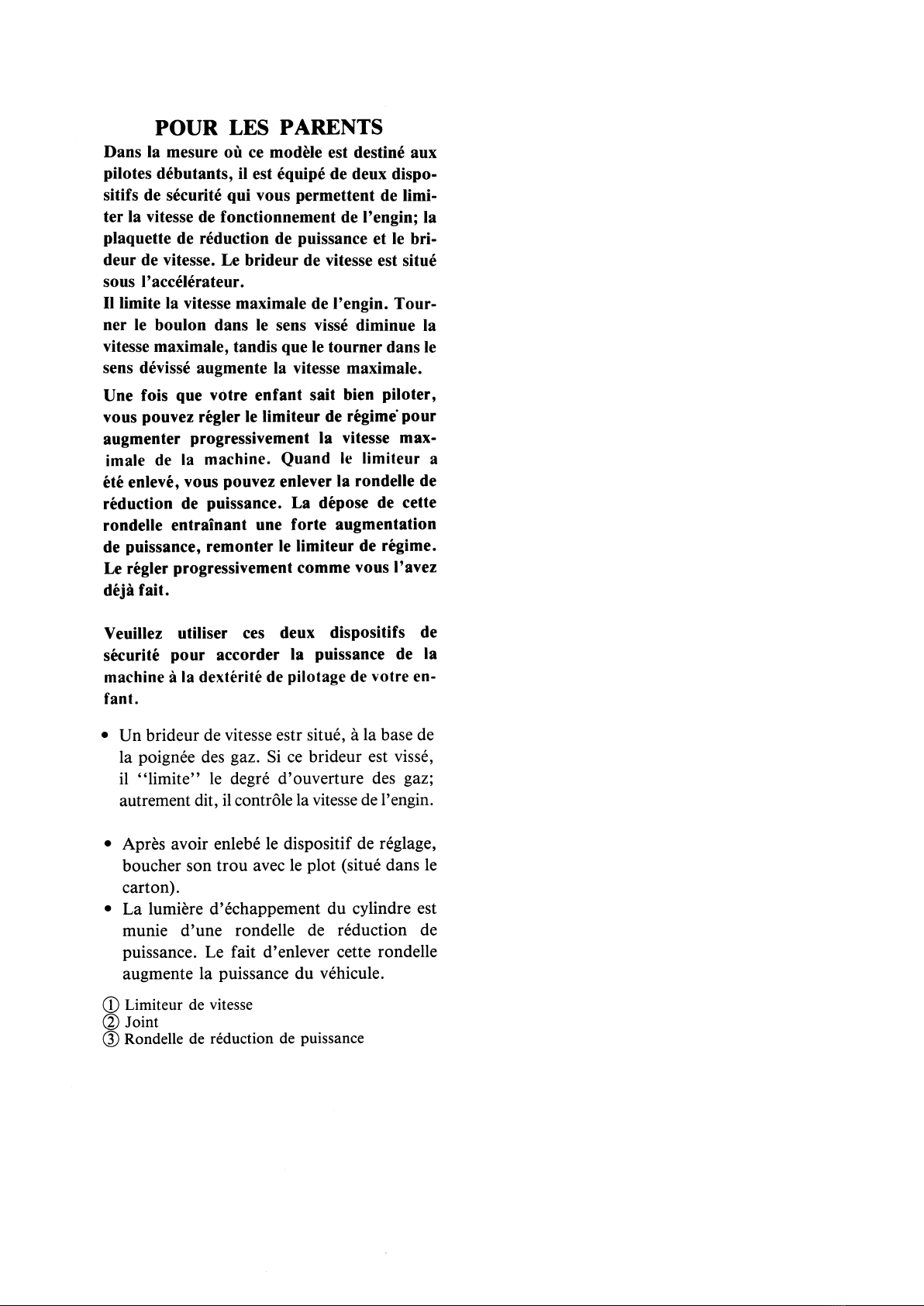 POUR LES PARENTS

Dans la mesure où ce modèle est destiné aux pilotes débutants, il est équipé de deux dispositifs de sécurité qui vous permettent de limiter la vitesse de fonctionnement de l'engin; la plaquette de réduction de puissance et le brideur de vitesse. Le brideur de vitesse est situé sous l'accélérateur.
Il limite la vitesse maximale de l'engin. Tourner le boulon dans le sens vissé diminue la vitesse maximale, tandis que le tourner dans le sens dévissé augmente la vitesse maximale.

Une fois que votre enfant sait bien piloter, vous pouvez régler le limiteur de régime pour augmenter progressivement la vitesse maximale de la machine. Quand le limiteur a été enlevé, vous pouvez enlever la rondelle de réduction de puissance. La dépose de cette rondelle entraînant une forte augmentation de puissance, remonter le limiteur de régime. Le régler progressivement comme vous l'avez déjà fait.

Veuillez utiliser ces deux dispositifs de sécurité pour accorder la puissance de la machine à la dextérité de pilotage de votre enfant.

• Un brideur de vitesse estr situé, à la base de la poignée des gaz. Si ce brideur est vissé, il "limite" le degré d'ouverture des gaz; autrement dit, il contrôle la vitesse de l'engin.

• Après avoir enlebé le dispositif de réglage, boucher son trou avec le plot (situé dans le carton).
• La lumière d'échappement du cylindre est munie d'une rondelle de réduction de puissance. Le fait d'enlever cette rondelle augmente la puissance du véhicule.

① Limiteur de vitesse
② Joint
③ Rondelle de réduction de puissance